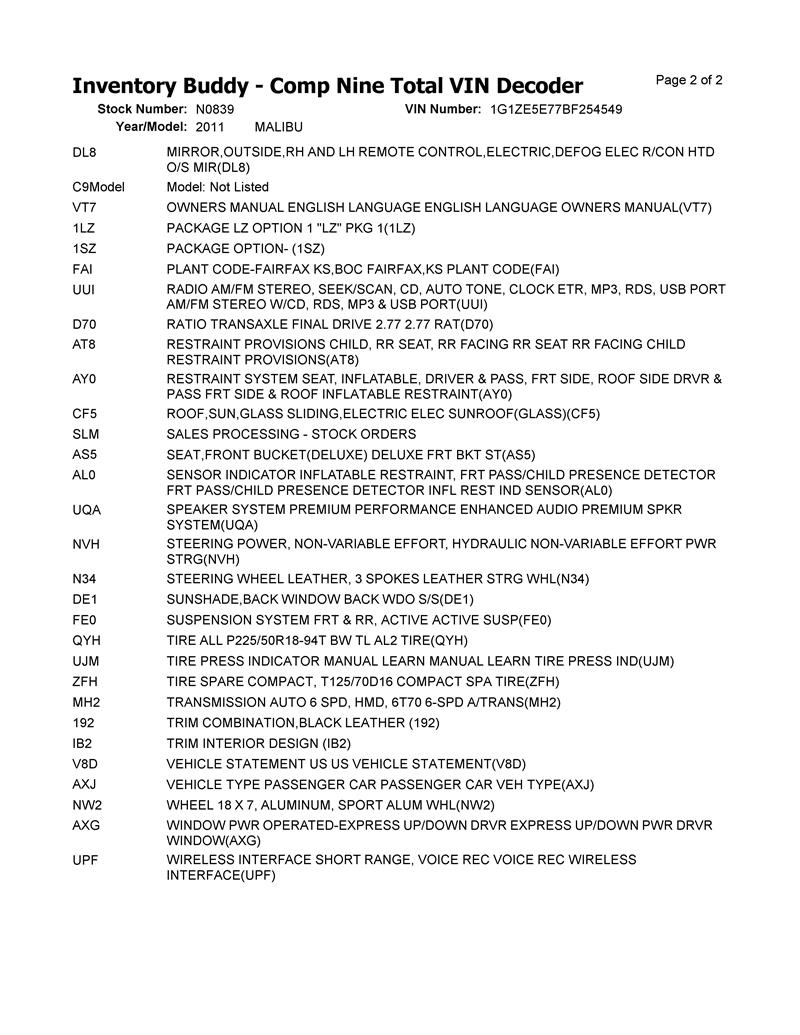 Inventory Buddy - Comp Nine Total VIN Decoder

Page 2 of 2

Stock Number: N0839 VIN Number: 1G1ZE5E77BF254549
Year/Model: 2011 MALIBU

| | |
|---|---|
| DL8 | MIRROR,OUTSIDE,RH AND LH REMOTE CONTROL,ELECTRIC,DEFOG ELEC R/CON HTD O/S MIR(DL8) |
| C9Model | Model: Not Listed |
| VT7 | OWNERS MANUAL ENGLISH LANGUAGE ENGLISH LANGUAGE OWNERS MANUAL(VT7) |
| 1LZ | PACKAGE LZ OPTION 1 "LZ" PKG 1(1LZ) |
| 1SZ | PACKAGE OPTION- (1SZ) |
| FAI | PLANT CODE-FAIRFAX KS,BOC FAIRFAX,KS PLANT CODE(FAI) |
| UUI | RADIO AM/FM STEREO, SEEK/SCAN, CD, AUTO TONE, CLOCK ETR, MP3, RDS, USB PORT AM/FM STEREO W/CD, RDS, MP3 & USB PORT(UUI) |
| D70 | RATIO TRANSAXLE FINAL DRIVE 2.77 2.77 RAT(D70) |
| AT8 | RESTRAINT PROVISIONS CHILD, RR SEAT, RR FACING RR SEAT RR FACING CHILD RESTRAINT PROVISIONS(AT8) |
| AY0 | RESTRAINT SYSTEM SEAT, INFLATABLE, DRIVER & PASS, FRT SIDE, ROOF SIDE DRVR & PASS FRT SIDE & ROOF INFLATABLE RESTRAINT(AY0) |
| CF5 | ROOF,SUN,GLASS SLIDING,ELECTRIC ELEC SUNROOF(GLASS)(CF5) |
| SLM | SALES PROCESSING - STOCK ORDERS |
| AS5 | SEAT,FRONT BUCKET(DELUXE) DELUXE FRT BKT ST(AS5) |
| AL0 | SENSOR INDICATOR INFLATABLE RESTRAINT, FRT PASS/CHILD PRESENCE DETECTOR FRT PASS/CHILD PRESENCE DETECTOR INFL REST IND SENSOR(AL0) |
| UQA | SPEAKER SYSTEM PREMIUM PERFORMANCE ENHANCED AUDIO PREMIUM SPKR SYSTEM(UQA) |
| NVH | STEERING POWER, NON-VARIABLE EFFORT, HYDRAULIC NON-VARIABLE EFFORT PWR STRG(NVH) |
| N34 | STEERING WHEEL LEATHER, 3 SPOKES LEATHER STRG WHL(N34) |
| DE1 | SUNSHADE,BACK WINDOW BACK WDO S/S(DE1) |
| FE0 | SUSPENSION SYSTEM FRT & RR, ACTIVE ACTIVE SUSP(FE0) |
| QYH | TIRE ALL P225/50R18-94T BW TL AL2 TIRE(QYH) |
| UJM | TIRE PRESS INDICATOR MANUAL LEARN MANUAL LEARN TIRE PRESS IND(UJM) |
| ZFH | TIRE SPARE COMPACT, T125/70D16 COMPACT SPA TIRE(ZFH) |
| MH2 | TRANSMISSION AUTO 6 SPD, HMD, 6T70 6-SPD A/TRANS(MH2) |
| 192 | TRIM COMBINATION,BLACK LEATHER (192) |
| IB2 | TRIM INTERIOR DESIGN (IB2) |
| V8D | VEHICLE STATEMENT US US VEHICLE STATEMENT(V8D) |
| AXJ | VEHICLE TYPE PASSENGER CAR PASSENGER CAR VEH TYPE(AXJ) |
| NW2 | WHEEL 18 X 7, ALUMINUM, SPORT ALUM WHL(NW2) |
| AXG | WINDOW PWR OPERATED-EXPRESS UP/DOWN DRVR EXPRESS UP/DOWN PWR DRVR WINDOW(AXG) |
| UPF | WIRELESS INTERFACE SHORT RANGE, VOICE REC VOICE REC WIRELESS INTERFACE(UPF) |